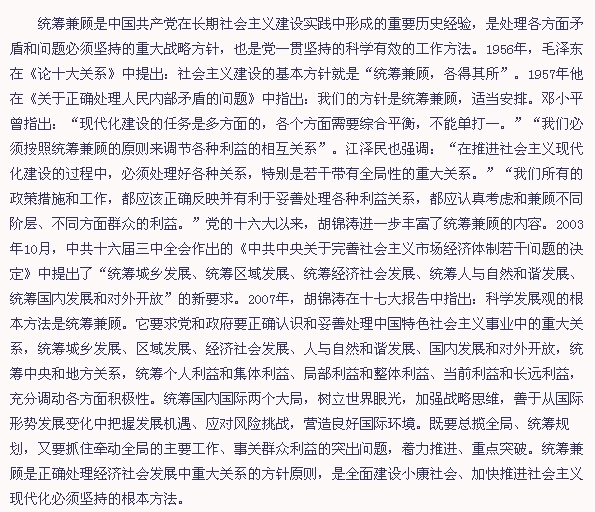 统筹兼顾是中国共产党在长期社会主义建设实践中形成的重要历史经验，是处理各方面矛盾和问题必须坚持的重大战略方针，也是党一贯坚持的科学有效的工作方法。1956年，毛泽东在《论十大关系》中提出：社会主义建设的基本方针就是“统筹兼顾，各得其所”。1957年他在《关于正确处理人民内部矛盾的问题》中指出：我们的方针是统筹兼顾，适当安排。邓小平曾指出：“现代化建设的任务是多方面的，各个方面需要综合平衡，不能单打一。”“我们必须按照统筹兼顾的原则来调节各种利益的相互关系”。江泽民也强调：“在推进社会主义现代化建设的过程中，必须处理好各种关系，特别是若干带有全局性的重大关系。”“我们所有的政策措施和工作，都应该正确反映并有利于妥善处理各种利益关系，都应认真考虑和兼顾不同阶层、不同方面群众的利益。”党的十六大以来，胡锦涛进一步丰富了统筹兼顾的内容。2003年10月，中共十六届三中全会作出的《中共中央关于完善社会主义市场经济体制若干问题的决定》中提出了“统筹城乡发展、统筹区域发展、统筹经济社会发展、统筹人与自然和谐发展、统筹国内发展和对外开放”的新要求。2007年，胡锦涛在十七大报告中指出：科学发展观的根本方法是统筹兼顾。它要求党和政府要正确认识和妥善处理中国特色社会主义事业中的重大关系，统筹城乡发展、区域发展、经济社会发展、人与自然和谐发展、国内发展和对外开放，统筹中央和地方关系，统筹个人利益和集体利益、局部利益和整体利益、当前利益和长远利益，充分调动各方面积极性。统筹国内国际两个大局，树立世界眼光，加强战略思维，善于从国际形势发展变化中把握发展机遇、应对风险挑战，营造良好国际环境。既要总揽全局、统筹规划，又要抓住牵动全局的主要工作、事关群众利益的突出问题，着力推进、重点突破。统筹兼顾是正确处理经济社会发展中重大关系的方针原则，是全面建设小康社会、加快推进社会主义现代化必须坚持的根本方法。